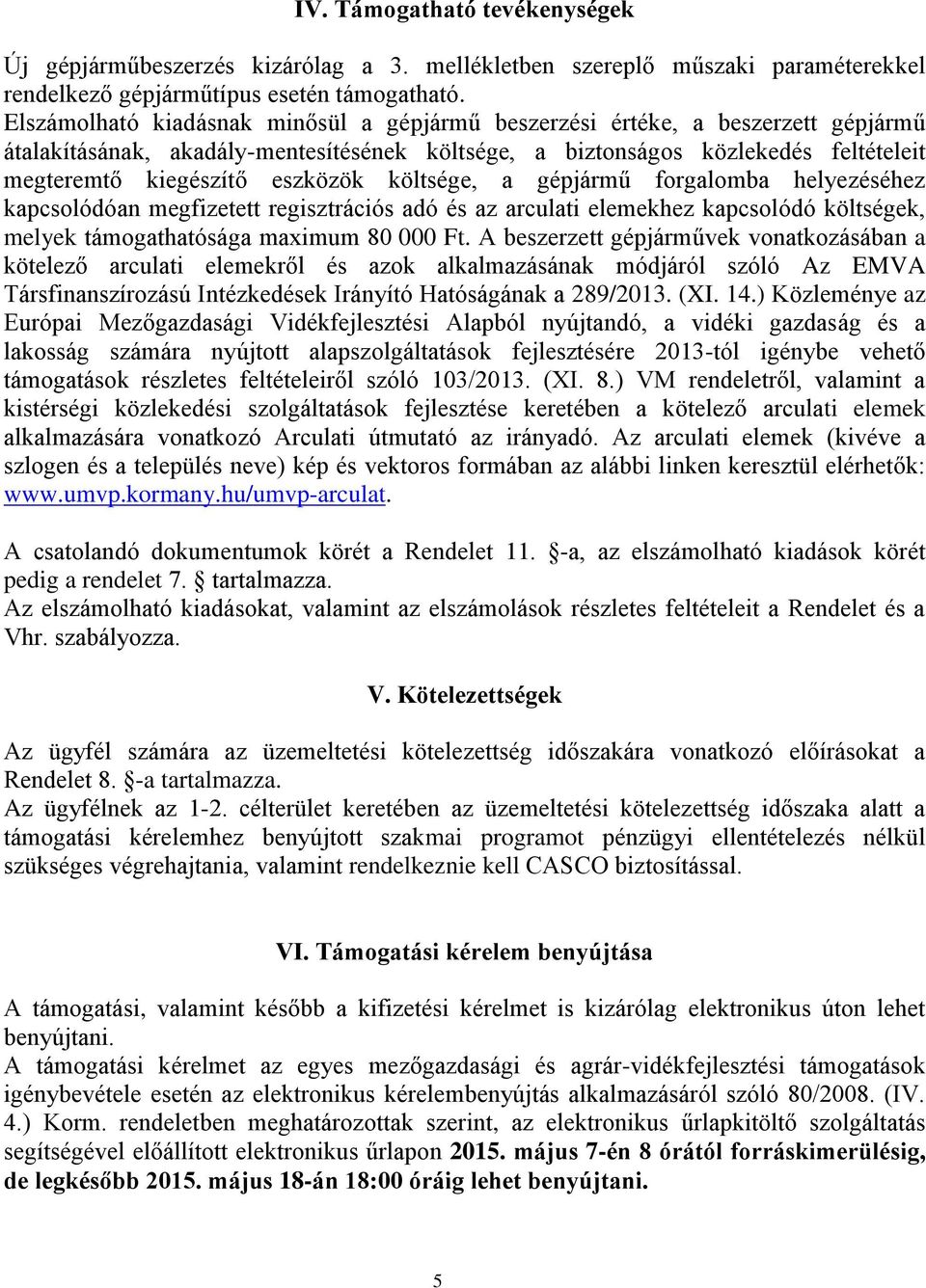 IV. Támogatható tevékenységek

Új gépjárműbeszerzés kizárólag a 3. mellékletben szereplő műszaki paraméterekkel rendelkező gépjárműtípus esetén támogatható.
Elszámolható kiadásnak minősül a gépjármű beszerzési értéke, a beszerzett gépjármű átalakításának, akadály-mentesítésének költsége, a biztonságos közlekedés feltételeit megteremtő kiegészítő eszközök költsége, a gépjármű forgalomba helyezéséhez kapcsolódóan megfizetett regisztrációs adó és az arculati elemekhez kapcsolódó költségek, melyek támogathatósága maximum 80 000 Ft. A beszerzett gépjárművek vonatkozásában a kötelező arculati elemekről és azok alkalmazásának módjáról szóló Az EMVA Társfinanszírozású Intézkedések Irányító Hatóságának a 289/2013. (XI. 14.) Közleménye az Európai Mezőgazdasági Vidékfejlesztési Alapból nyújtandó, a vidéki gazdaság és a lakosság számára nyújtott alapszolgáltatások fejlesztésére 2013-tól igénybe vehető támogatások részletes feltételeiről szóló 103/2013. (XI. 8.) VM rendeletről, valamint a kistérségi közlekedési szolgáltatások fejlesztése keretében a kötelező arculati elemek alkalmazására vonatkozó Arculati útmutató az irányadó. Az arculati elemek (kivéve a szlogen és a település neve) kép és vektoros formában az alábbi linken keresztül elérhetők: www.umvp.kormany.hu/umvp-arculat.

A csatolandó dokumentumok körét a Rendelet 11. §-a, az elszámolható kiadások körét pedig a rendelet 7. § tartalmazza.
Az elszámolható kiadásokat, valamint az elszámolások részletes feltételeit a Rendelet és a Vhr. szabályozza.

V. Kötelezettségek

Az ügyfél számára az üzemeltetési kötelezettség időszakára vonatkozó előírásokat a Rendelet 8. §-a tartalmazza.
Az ügyfélnek az 1-2. célterület keretében az üzemeltetési kötelezettség időszaka alatt a támogatási kérelemhez benyújtott szakmai programot pénzügyi ellentételezés nélkül szükséges végrehajtania, valamint rendelkeznie kell CASCO biztosítással.

VI. Támogatási kérelem benyújtása

A támogatási, valamint később a kifizetési kérelmet is kizárólag elektronikus úton lehet benyújtani.
A támogatási kérelmet az egyes mezőgazdasági és agrár-vidékfejlesztési támogatások igénybevétele esetén az elektronikus kérelembenyújtás alkalmazásáról szóló 80/2008. (IV. 4.) Korm. rendeletben meghatározottak szerint, az elektronikus űrlapkitöltő szolgáltatás segítségével előállított elektronikus űrlapon 2015. május 7-én 8 órától forráskimerülésig, de legkésőbb 2015. május 18-án 18:00 óráig lehet benyújtani.

5